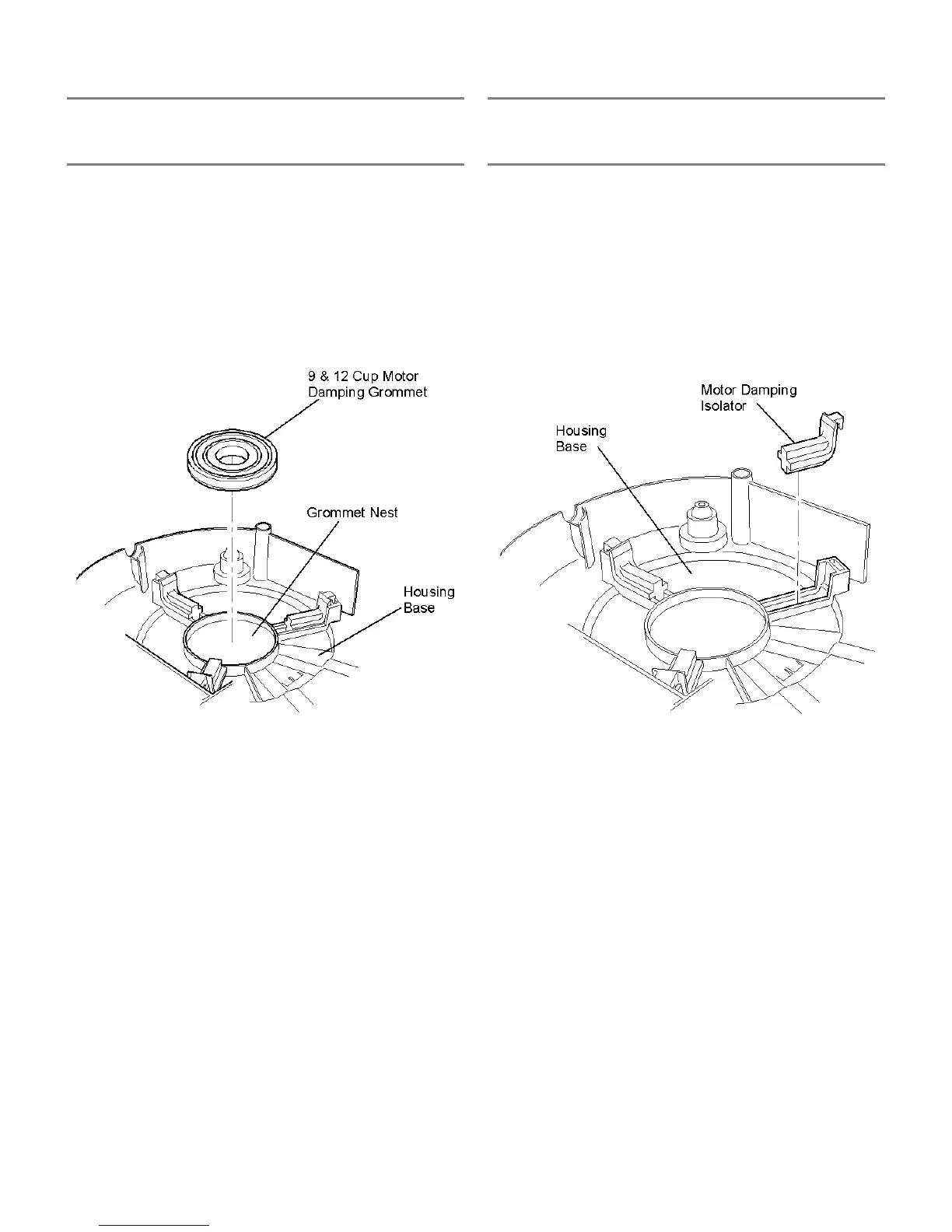 9 & 12 Cup Motor Damping Grommet

Grommet Nest

Housing Base

Motor Damping Isolator

Housing Base